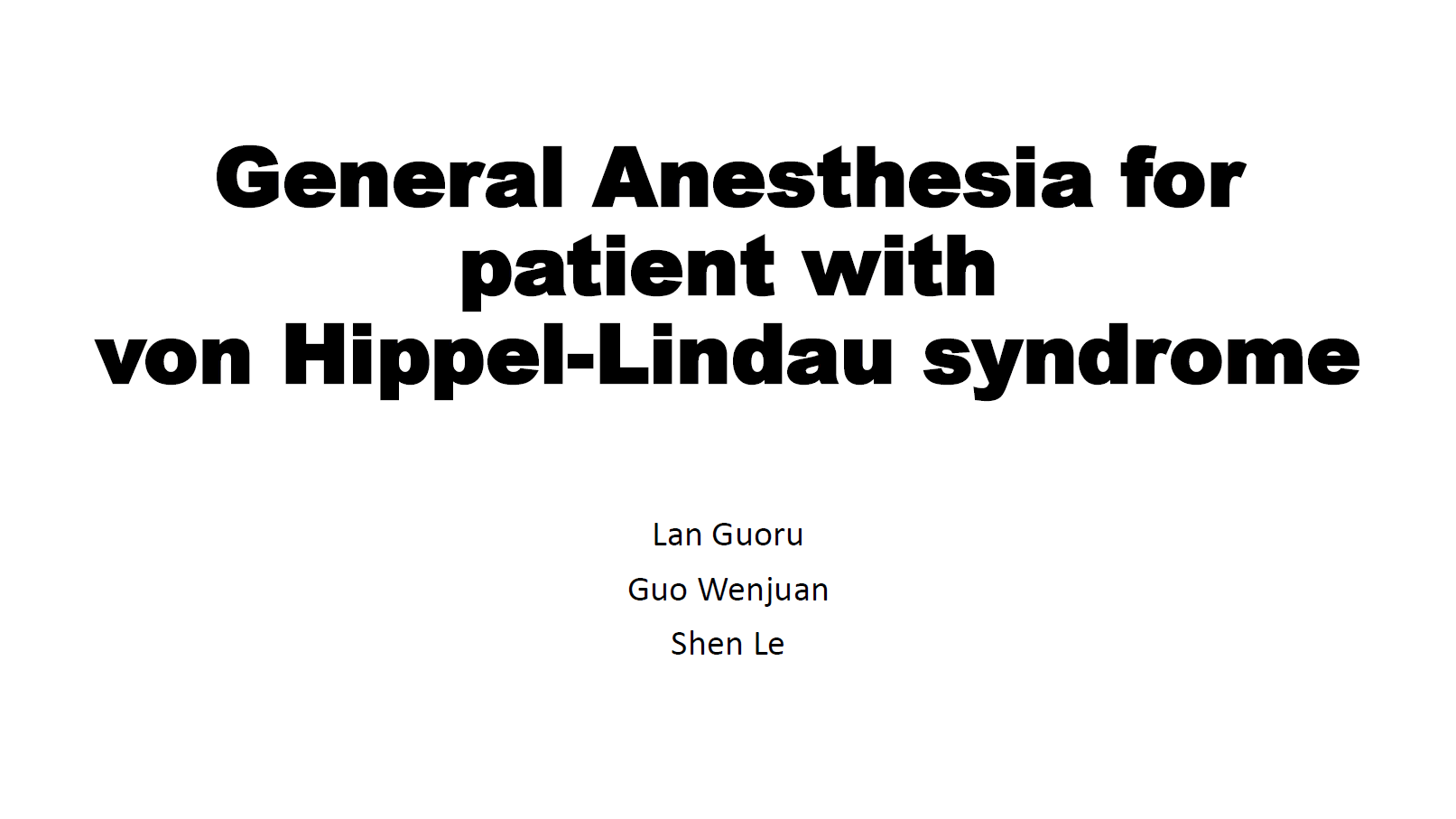 General Anesthesia for patient with von Hippel-Lindau syndrome

Lan Guoru
Guo Wenjuan
Shen Le